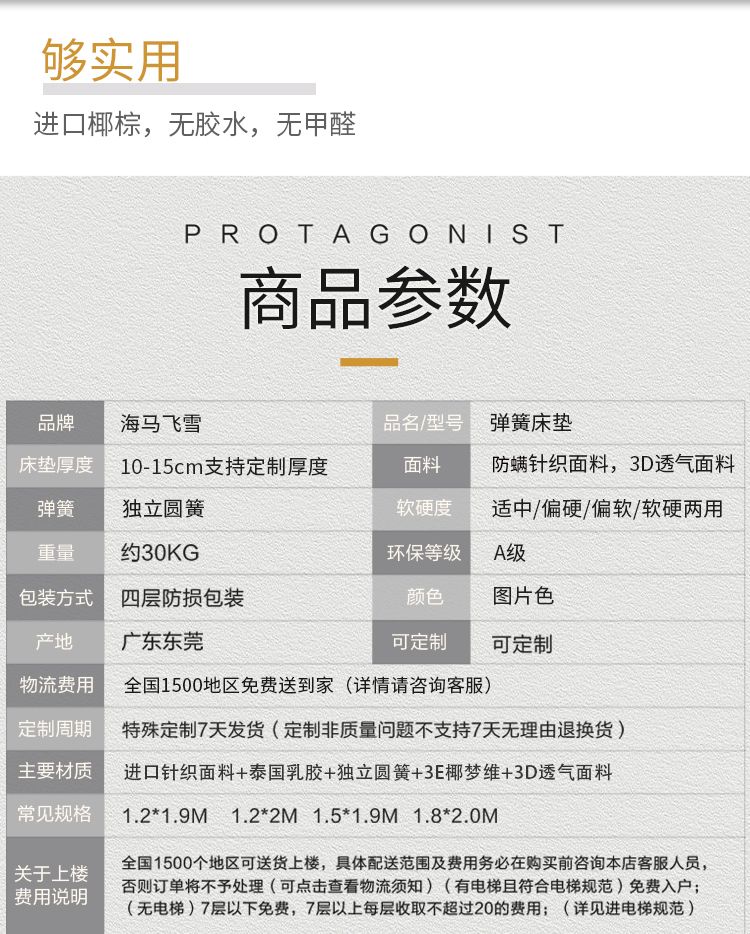 够实用

进口椰棕，无胶水，无甲醛

PROTAGONIST

商品参数

| 品牌 | 海马飞雪 | 品名/型号 | 弹簧床垫 |
|---|---|---|---|
| 床垫厚度 | 10-15cm支持定制厚度 | 面料 | 防螨针织面料，3D透气面料 |
| 弹簧 | 独立圆簧 | 软硬度 | 适中/偏硬/偏软/软硬两用 |
| 重量 | 约30KG | 环保等级 | A级 |
| 包装方式 | 四层防损包装 | 颜色 | 图片色 |
| 产地 | 广东东莞 | 可定制 | 可定制 |
| 物流费用 | 全国1500地区免费送到家（详情请咨询客服） | | |
| 定制周期 | 特殊定制7天发货（定制非质量问题不支持7天无理由退换货） | | |
| 主要材质 | 进口针织面料+泰国乳胶+独立圆簧+3E椰梦维+3D透气面料 | | |
| 常见规格 | 1.2*1.9M 1.2*2M 1.5*1.9M 1.8*2.0M | | |
| 关于上楼费用说明 | 全国1500个地区可送货上楼，具体配送范围及费用务必在购买前咨询本店客服人员，否则订单将不予处理（可点击查看物流须知）（有电梯且符合电梯规范）免费入户；（无电梯）7层以下免费，7层以上每层收取不超过20的费用；（详见进电梯规范） | | |